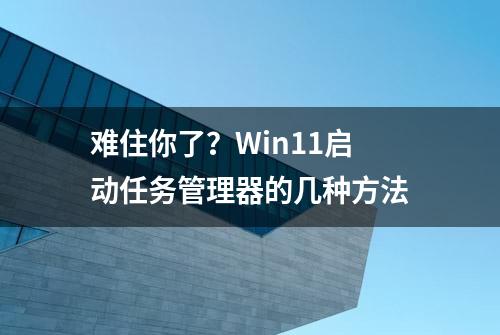 难住你了？Win11启动任务管理器的几种方法